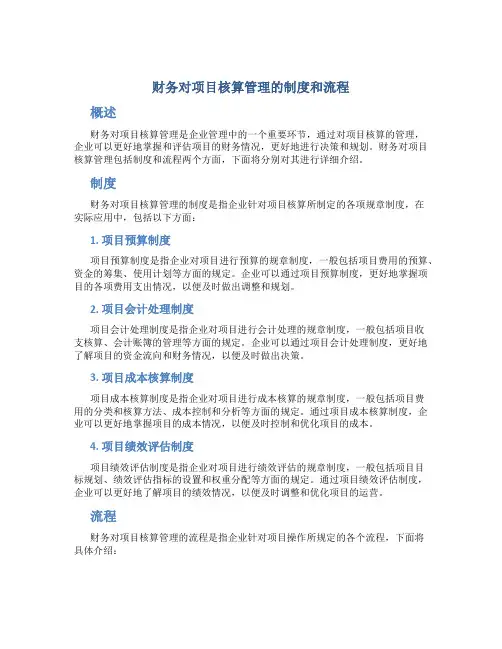 财务对项目核算管理的制度和流程

概述

财务对项目核算管理是企业管理中的一个重要环节，通过对项目核算的管理，企业可以更好地掌握和评估项目的财务情况，更好地进行决策和规划。财务对项目核算管理包括制度和流程两个方面，下面将分别对其进行详细介绍。

制度

财务对项目核算管理的制度是指企业针对项目核算所制定的各项规章制度，在实际应用中，包括以下方面：

1. 项目预算制度

项目预算制度是指企业对项目进行预算的规章制度，一般包括项目费用的预算、资金的筹集、使用计划等方面的规定。企业可以通过项目预算制度，更好地掌握项目的各项费用支出情况，以便及时做出调整和规划。

2. 项目会计处理制度

项目会计处理制度是指企业对项目进行会计处理的规章制度，一般包括项目收支核算、会计账簿的管理等方面的规定。企业可以通过项目会计处理制度，更好地了解项目的资金流向和财务情况，以便及时做出决策。

3. 项目成本核算制度

项目成本核算制度是指企业对项目进行成本核算的规章制度，一般包括项目费用的分类和核算方法、成本控制和分析等方面的规定。通过项目成本核算制度，企业可以更好地掌握项目的成本情况，以便及时控制和优化项目的成本。

4. 项目绩效评估制度

项目绩效评估制度是指企业对项目进行绩效评估的规章制度，一般包括项目目标规划、绩效评估指标的设置和权重分配等方面的规定。通过项目绩效评估制度，企业可以更好地了解项目的绩效情况，以便及时调整和优化项目的运营。

流程

财务对项目核算管理的流程是指企业针对项目操作所规定的各个流程，下面将具体介绍：